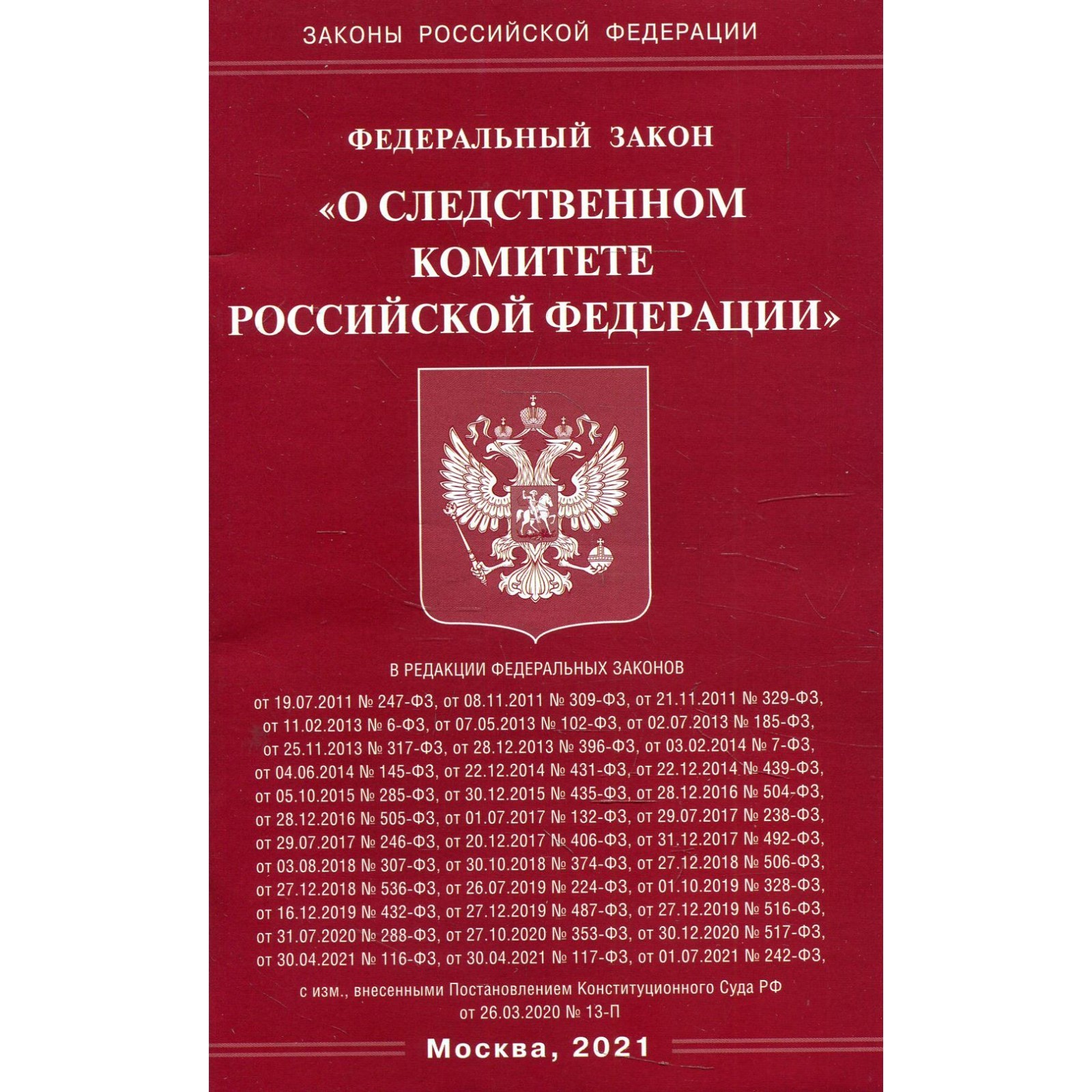 ЗАКОНЫ РОССИЙСКОЙ ФЕДЕРАЦИИ

ФЕДЕРАЛЬНЫЙ ЗАКОН

«О СЛЕДСТВЕННОМ КОМИТЕТЕ РОССИЙСКОЙ ФЕДЕРАЦИИ»

В РЕДАКЦИИ ФЕДЕРАЛЬНЫХ ЗАКОНОВ

от 19.07.2011 № 247-ФЗ, от 08.11.2011 № 309-ФЗ, от 21.11.2011 № 329-ФЗ, от 11.02.2013 № 6-ФЗ, от 07.05.2013 № 102-ФЗ, от 02.07.2013 № 185-ФЗ, от 25.11.2013 № 317-ФЗ, от 28.12.2013 № 396-ФЗ, от 03.02.2014 № 7-ФЗ, от 04.06.2014 № 145-ФЗ, от 22.12.2014 № 431-ФЗ, от 22.12.2014 № 439-ФЗ, от 05.10.2015 № 285-ФЗ, от 30.12.2015 № 435-ФЗ, от 28.12.2016 № 504-ФЗ, от 28.12.2016 № 505-ФЗ, от 01.07.2017 № 132-ФЗ, от 29.07.2017 № 238-ФЗ, от 29.07.2017 № 246-ФЗ, от 20.12.2017 № 406-ФЗ, от 31.12.2017 № 492-ФЗ, от 03.08.2018 № 307-ФЗ, от 30.10.2018 № 374-ФЗ, от 27.12.2018 № 506-ФЗ, от 27.12.2018 № 536-ФЗ, от 26.07.2019 № 224-ФЗ, от 01.10.2019 № 328-ФЗ, от 16.12.2019 № 432-ФЗ, от 27.12.2019 № 487-ФЗ, от 27.12.2019 № 516-ФЗ, от 31.07.2020 № 288-ФЗ, от 27.10.2020 № 353-ФЗ, от 30.12.2020 № 517-ФЗ, от 30.04.2021 № 116-ФЗ, от 30.04.2021 № 117-ФЗ, от 01.07.2021 № 242-ФЗ,

с изм., внесенными Постановлением Конституционного Суда РФ от 26.03.2020 № 13-П

Москва, 2021